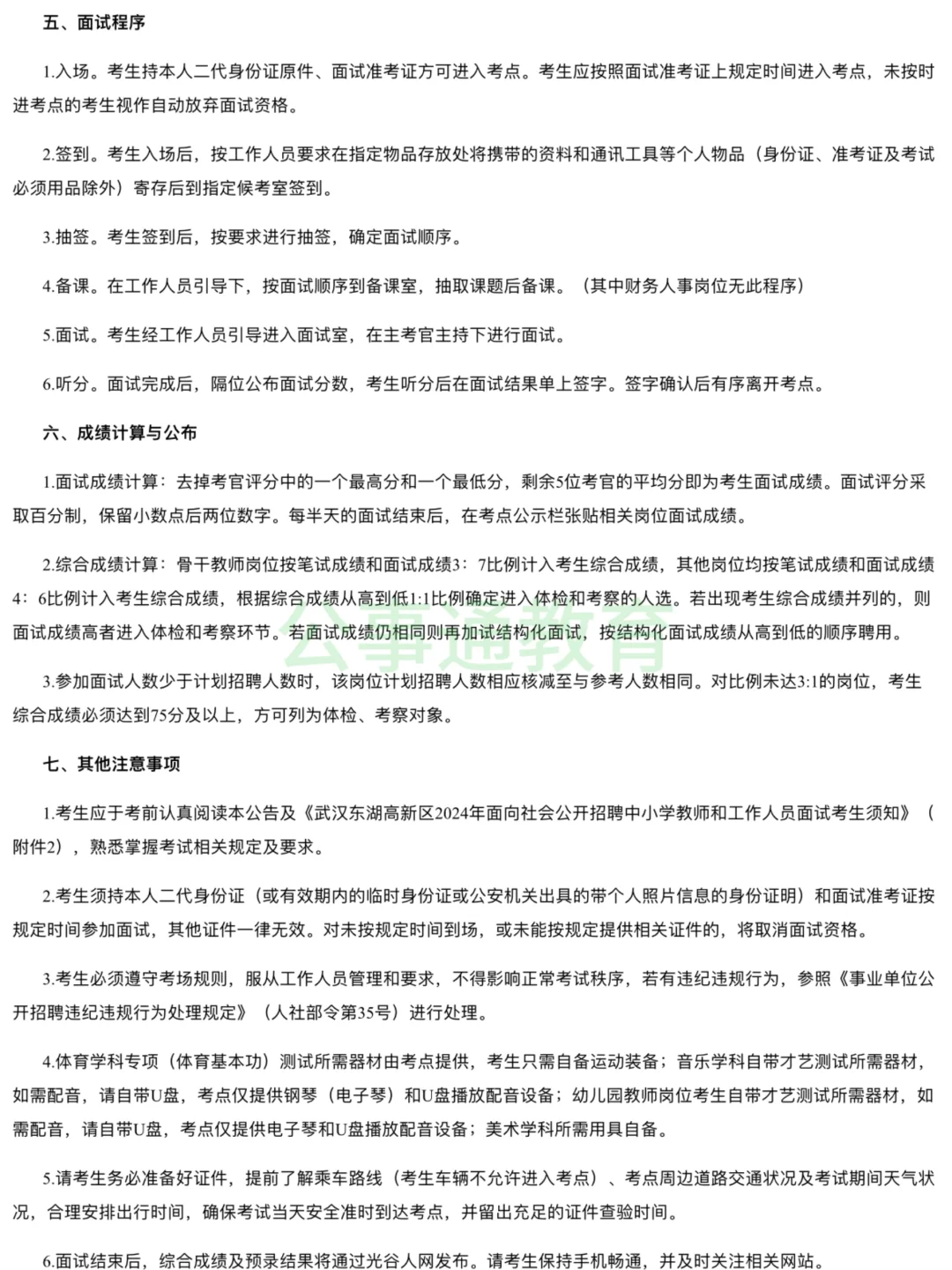 五、面试程序

1.入场。考生持本人二代身份证原件、面试准考证方可进入考点。考生应按照面试准考证上规定时间进入考点，未按时进考点的考生视作自动放弃面试资格。

2.签到。考生入场后，按工作人员要求在指定物品存放处将携带的资料和通讯工具等个人物品（身份证、准考证及考试必须用品除外）寄存后到指定候考室签到。

3.抽签。考生签到后，按要求进行抽签，确定面试顺序。

4.备课。在工作人员引导下，按面试顺序到备课室，抽取课题后备课。（其中财务人事岗位无此程序）

5.面试。考生经工作人员引导进入面试室，在主考官主持下进行面试。

6.听分。面试完成后，隔位公布面试分数，考生听分后在面试结果单上签字。签字确认后有序离开考点。

六、成绩计算与公布

1.面试成绩计算：去掉考官评分中的一个最高分和一个最低分，剩余5位考官的平均分即为考生面试成绩。面试评分采取百分制，保留小数点后两位数字。每半天的面试结束后，在考点公示栏张贴相关岗位面试成绩。

2.综合成绩计算：骨干教师岗位按笔试成绩和面试成绩3：7比例计入考生综合成绩，其他岗位均按笔试成绩和面试成绩4：6比例计入考生综合成绩，根据综合成绩从高到低1:1比例确定进入体检和考察的人选。若出现考生综合成绩并列的，则面试成绩高者进入体检和考察环节。若面试成绩仍相同则再加试结构化面试，按结构化面试成绩从高到低的顺序聘用。

公事通教育

3.参加面试人数少于计划招聘人数时，该岗位计划招聘人数相应核减至与参考人数相同。对比例未达3:1的岗位，考生综合成绩必须达到75分及以上，方可列为体检、考察对象。

七、其他注意事项

1.考生应于考前认真阅读本公告及《武汉东湖高新区2024年面向社会公开招聘中小学教师和工作人员面试考生须知》（附件2），熟悉掌握考试相关规定及要求。

2.考生须持本人二代身份证（或有效期内的临时身份证或公安机关出具的带个人照片信息的身份证明）和面试准考证按规定时间参加面试，其他证件一律无效。对未按规定时间到场，或未能按规定提供相关证件的，将取消面试资格。

3.考生必须遵守考场规则，服从工作人员管理和要求，不得影响正常考试秩序，若有违纪违规行为，参照《事业单位公开招聘违纪违规行为处理规定》（人社部令第35号）进行处理。

4.体育学科专项（体育基本功）测试所需器材由考点提供，考生只需自备运动装备；音乐学科自带才艺测试所需器材，如需配音，请自带U盘，考点仅提供钢琴（电子琴）和U盘播放配音设备；幼儿园教师岗位考生自带才艺测试所需器材，如需配音，请自带U盘，考点仅提供电子琴和U盘播放配音设备；美术学科所需用具自备。

5.请考生务必准备好证件，提前了解乘车路线（考生车辆不允许进入考点）、考点周边道路交通状况及考试期间天气状况，合理安排出行时间，确保考试当天安全准时到达考点，并留出充足的证件查验时间。

6.面试结束后，综合成绩及预录结果将通过光谷人网发布。请考生保持手机畅通，并及时关注相关网站。